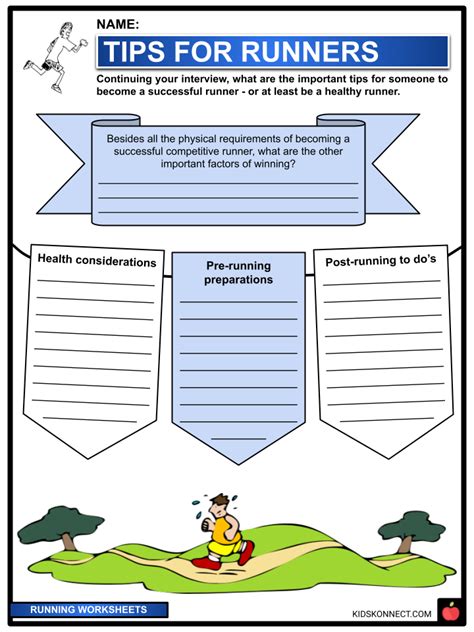 NAME:

TIPS FOR RUNNERS

Continuing your interview, what are the important tips for someone to become a successful runner - or at least be a healthy runner.

Besides all the physical requirements of becoming a successful competitive runner, what are the other important factors of winning?

Health considerations

Pre-running preparations

Post-running to do's

RUNNING WORKSHEETS

KIDSKONNECT.COM